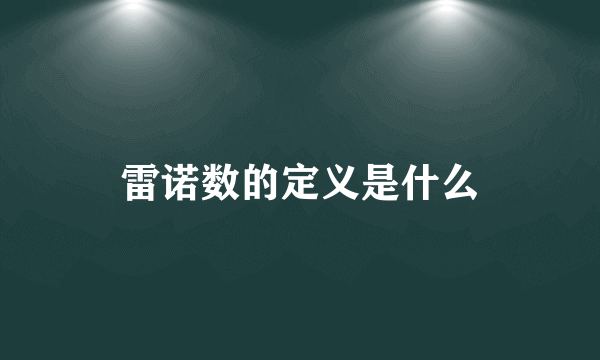 雷诺数的定义是什么